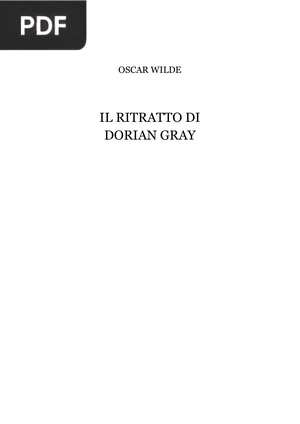 PDF

OSCAR WILDE

IL RITRATTO DI
DORIAN GRAY